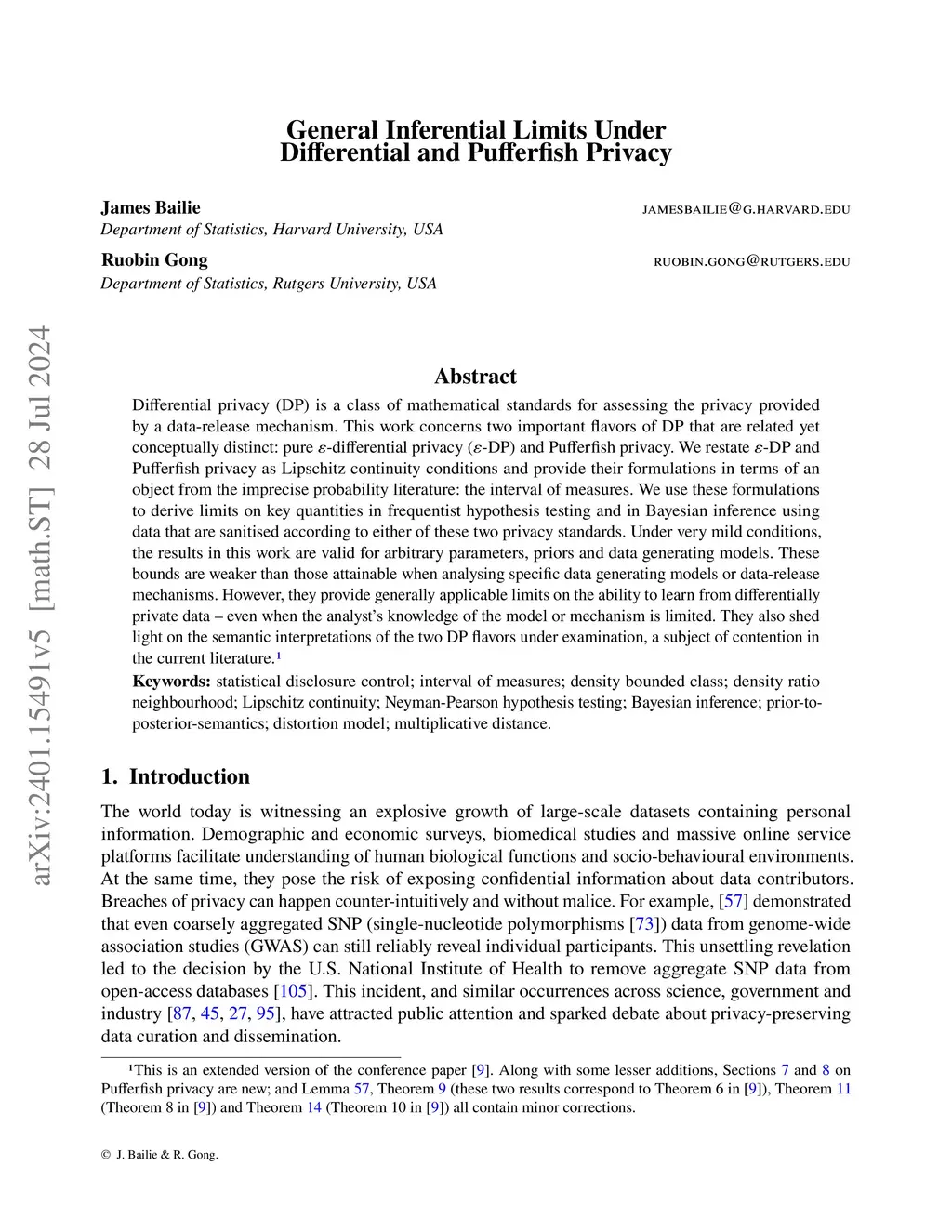 arXiv:2401.15491v5 [math.ST] 28 Jul 2024

General Inferential Limits Under Differential and Pufferfish Privacy

James Bailie JAMESBAILIE@G.HARVARD.EDU
Department of Statistics, Harvard University, USA

Ruobin Gong RUOBIN.GONG@RUTGERS.EDU
Department of Statistics, Rutgers University, USA

Abstract

Differential privacy (DP) is a class of mathematical standards for assessing the privacy provided by a data-release mechanism. This work concerns two important flavors of DP that are related yet conceptually distinct: pure $\varepsilon$-differential privacy ($\varepsilon$-DP) and Pufferfish privacy. We restate $\varepsilon$-DP and Pufferfish privacy as Lipschitz continuity conditions and provide their formulations in terms of an object from the imprecise probability literature: the interval of measures. We use these formulations to derive limits on key quantities in frequentist hypothesis testing and in Bayesian inference using data that are sanitised according to either of these two privacy standards. Under very mild conditions, the results in this work are valid for arbitrary parameters, priors and data generating models. These bounds are weaker than those attainable when analysing specific data generating models or data-release mechanisms. However, they provide generally applicable limits on the ability to learn from differentially private data – even when the analyst's knowledge of the model or mechanism is limited. They also shed light on the semantic interpretations of the two DP flavors under examination, a subject of contention in the current literature.$^1$

Keywords: statistical disclosure control; interval of measures; density bounded class; density ratio neighbourhood; Lipschitz continuity; Neyman-Pearson hypothesis testing; Bayesian inference; prior-to-posterior-semantics; distortion model; multiplicative distance.

1. Introduction

The world today is witnessing an explosive growth of large-scale datasets containing personal information. Demographic and economic surveys, biomedical studies and massive online service platforms facilitate understanding of human biological functions and socio-behavioural environments. At the same time, they pose the risk of exposing confidential information about data contributors. Breaches of privacy can happen counter-intuitively and without malice. For example, [57] demonstrated that even coarsely aggregated SNP (single-nucleotide polymorphisms [73]) data from genome-wide association studies (GWAS) can still reliably reveal individual participants. This unsettling revelation led to the decision by the U.S. National Institute of Health to remove aggregate SNP data from open-access databases [105]. This incident, and similar occurrences across science, government and industry [87, 45, 27, 95], have attracted public attention and sparked debate about privacy-preserving data curation and dissemination.

$^1$This is an extended version of the conference paper [9]. Along with some lesser additions, Sections 7 and 8 on Pufferfish privacy are new; and Lemma 57, Theorem 9 (these two results correspond to Theorem 6 in [9]), Theorem 11 (Theorem 8 in [9]) and Theorem 14 (Theorem 10 in [9]) all contain minor corrections.

© J. Bailie & R. Gong.